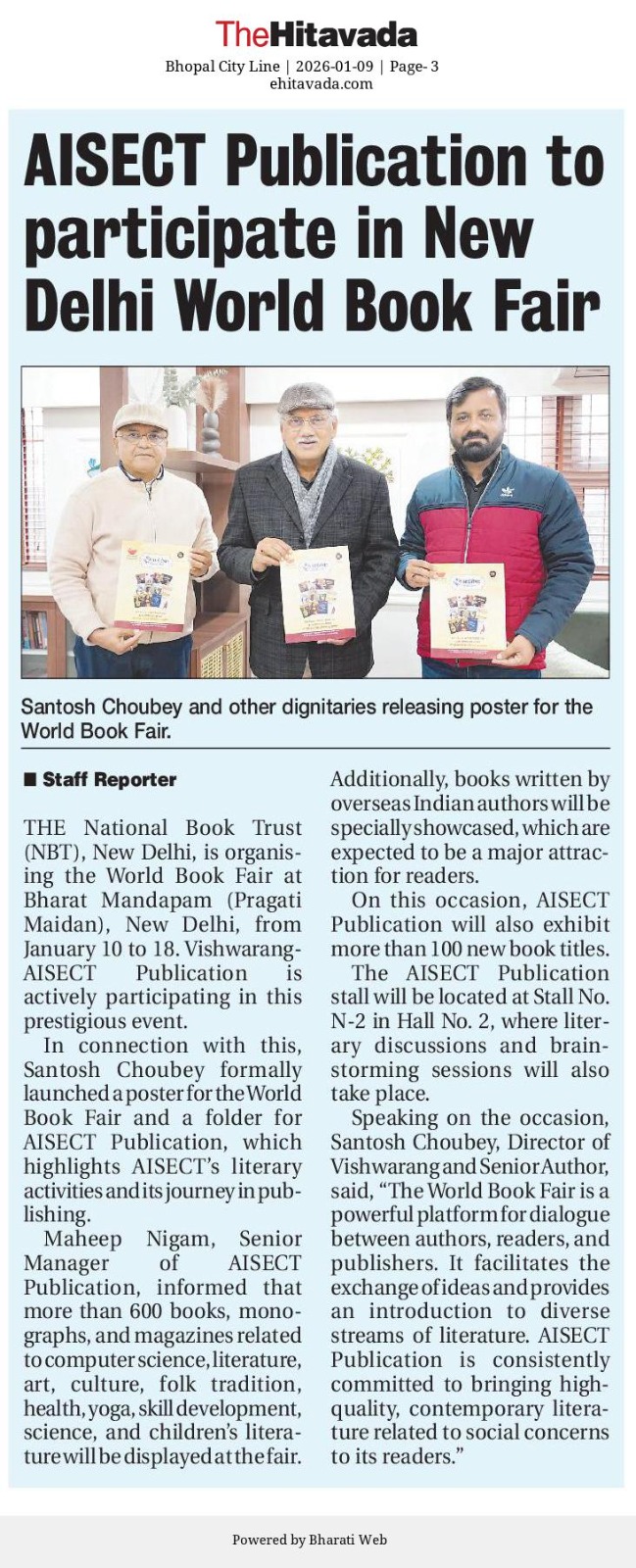 TheHitavada
Bhopal City Line | 2026-01-09 | Page- 3
ehitavada.com

AISECT Publication to participate in New Delhi World Book Fair

Santosh Choubey and other dignitaries releasing poster for the World Book Fair.

■ Staff Reporter

THE National Book Trust (NBT), New Delhi, is organising the World Book Fair at Bharat Mandapam (Pragati Maidan), New Delhi, from January 10 to 18. Vishwarang-AISECT Publication is actively participating in this prestigious event.

In connection with this, Santosh Choubey formally launched a poster for the World Book Fair and a folder for AISECT Publication, which highlights AISECT's literary activities and its journey in publishing.

Maheep Nigam, Senior Manager of AISECT Publication, informed that more than 600 books, monographs, and magazines related to computer science, literature, art, culture, folk tradition, health, yoga, skill development, science, and children's literature will be displayed at the fair. Additionally, books written by overseas Indian authors will be specially showcased, which are expected to be a major attraction for readers.

On this occasion, AISECT Publication will also exhibit more than 100 new book titles.

The AISECT Publication stall will be located at Stall No. N-2 in Hall No. 2, where literary discussions and brainstorming sessions will also take place.

Speaking on the occasion, Santosh Choubey, Director of Vishwarang and Senior Author, said, "The World Book Fair is a powerful platform for dialogue between authors, readers, and publishers. It facilitates the exchange of ideas and provides an introduction to diverse streams of literature. AISECT Publication is consistently committed to bringing high-quality, contemporary literature related to social concerns to its readers."

Powered by Bharati Web